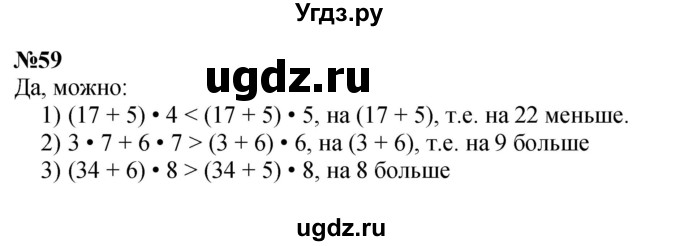 Угдз.ру

№59

ugdz.ru

Да, можно:

1) $(17 + 5) \cdot 4 < (17 + 5) \cdot 5$, на $(17 + 5)$, т.е. на 22 меньше.

2) $3 \cdot 7 + 6 \cdot 7 > (3 + 6) \cdot 6$, на $(3 + 6)$, т.е. на 9 больше

3) $(34 + 6) \cdot 8 > (34 + 5) \cdot 8$, на 8 больше

ugdz.ru